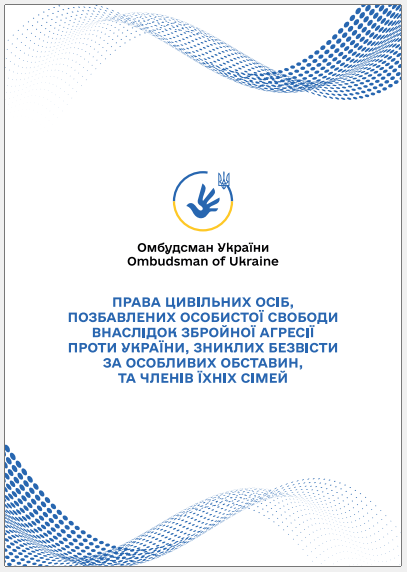 Омбудсман України
Ombudsman of Ukraine

ПРАВА ЦИВІЛЬНИХ ОСІБ, ПОЗБАВЛЕНИХ ОСОБИСТОЇ СВОБОДИ ВНАСЛІДОК ЗБРОЙНОЇ АГРЕСІЇ ПРОТИ УКРАЇНИ, ЗНИКЛИХ БЕЗВІСТИ ЗА ОСОБЛИВИХ ОБСТАВИН, ТА ЧЛЕНІВ ЇХНІХ СІМЕЙ